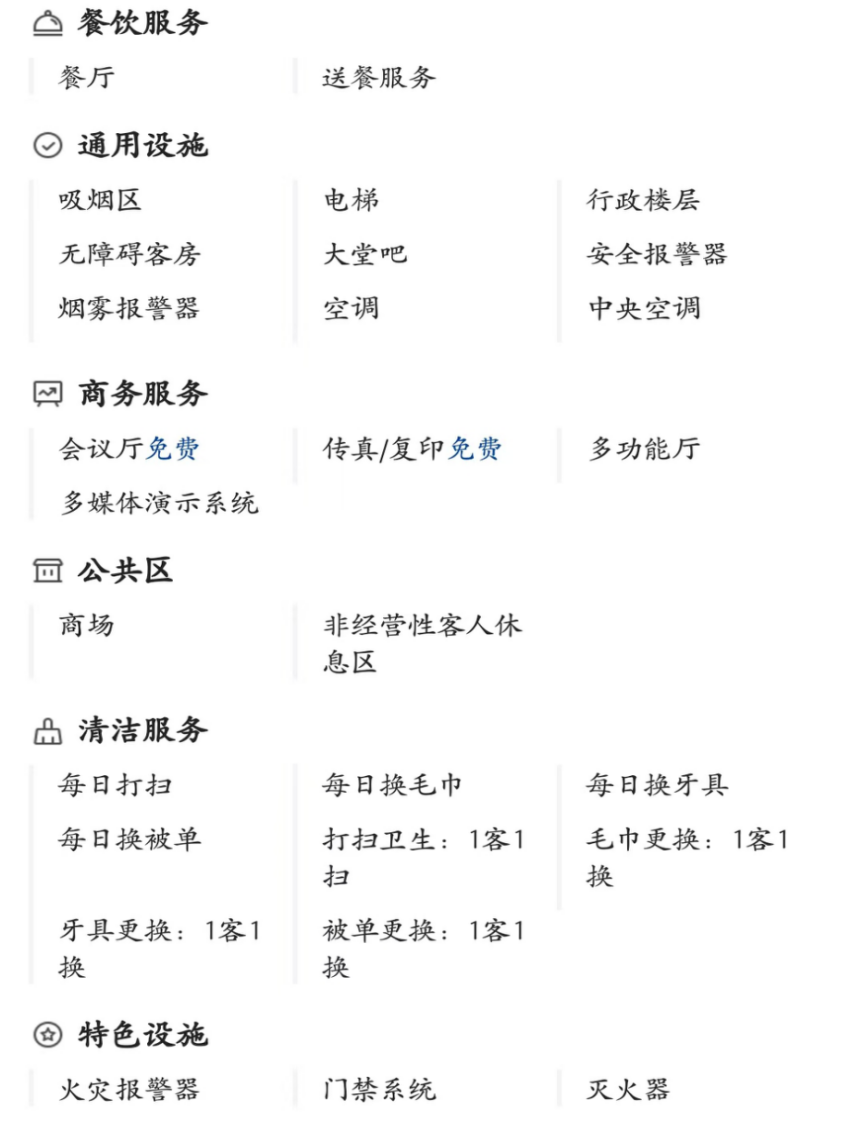 餐饮服务

餐厅
送餐服务

通用设施

吸烟区
电梯
行政楼层
无障碍客房
大堂吧
安全报警器
烟雾报警器
空调
中央空调

商务服务

会议厅免费
传真/复印免费
多功能厅
多媒体演示系统

公共区

商场
非经营性客人休息区

清洁服务

每日打扫
每日换毛巾
每日换牙具
每日换被单
打扫卫生：1客1扫
毛巾更换：1客1换
牙具更换：1客1换
被单更换：1客1换

特色设施

火灾报警器
门禁系统
灭火器